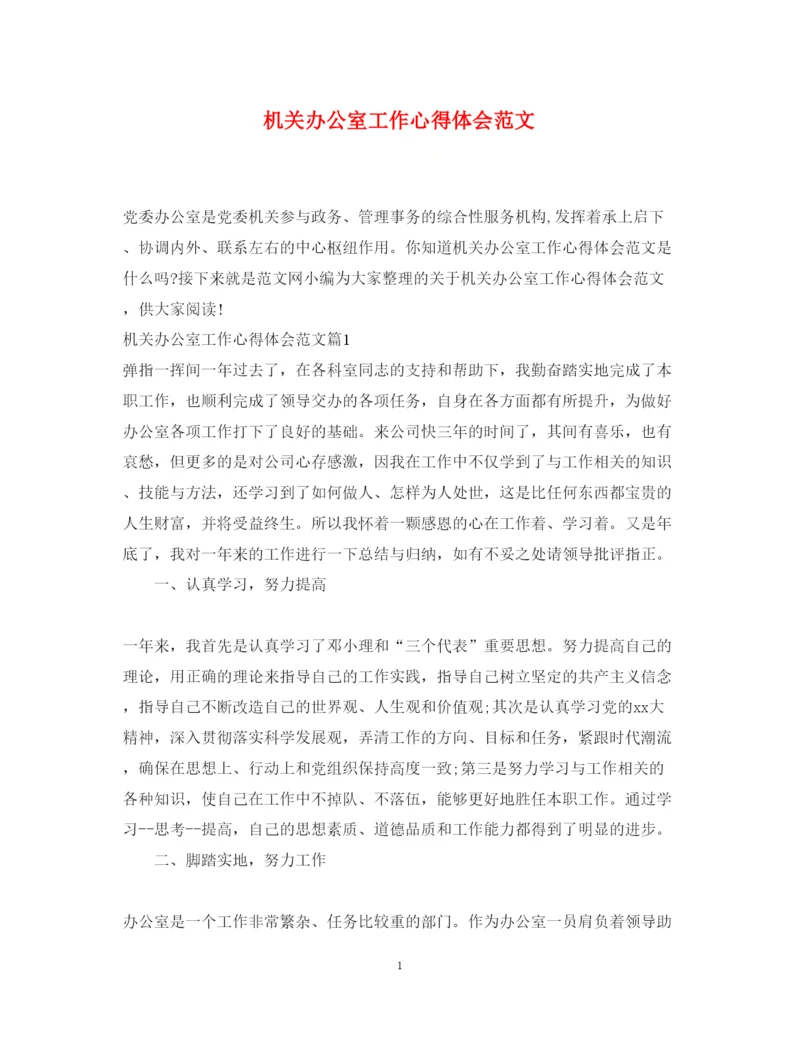 机关办公室工作心得体会范文

党委办公室是党委机关参与政务、管理事务的综合性服务机构,发挥着承上启下、协调内外、联系左右的中心枢纽作用。你知道机关办公室工作心得体会范文是什么吗?接下来就是范文网小编为大家整理的关于机关办公室工作心得体会范文，供大家阅读!

机关办公室工作心得体会范文篇1

弹指一挥间一年过去了，在各科室同志的支持和帮助下，我勤奋踏实地完成了本职工作，也顺利完成了领导交办的各项任务，自身在各方面都有所提升，为做好办公室各项工作打下了良好的基础。来公司快三年的时间了，其间有喜乐，也有哀愁，但更多的是对公司心存感激，因我在工作中不仅学到了与工作相关的知识、技能与方法，还学习到了如何做人、怎样为人处世，这是比任何东西都宝贵的人生财富，并将受益终生。所以我怀着一颗感恩的心在工作着、学习着。又是年底了，我对一年来的工作进行一下总结与归纳，如有不妥之处请领导批评指正。

一、认真学习，努力提高

一年来，我首先是认真学习了邓小理和“三个代表”重要思想。努力提高自己的理论，用正确的理论来指导自己的工作实践，指导自己树立坚定的共产主义信念，指导自己不断改造自己的世界观、人生观和价值观;其次是认真学习党的xx大精神，深入贯彻落实科学发展观，弄清工作的方向、目标和任务，紧跟时代潮流，确保在思想上、行动上和党组织保持高度一致;第三是努力学习与工作相关的各种知识，使自己在工作中不掉队、不落伍，能够更好地胜任本职工作。通过学习--思考--提高，自己的思想素质、道德品质和工作能力都得到了明显的进步。

二、脚踏实地，努力工作

办公室是一个工作非常繁杂、任务比较重的部门。作为办公室一员肩负着领导助

1